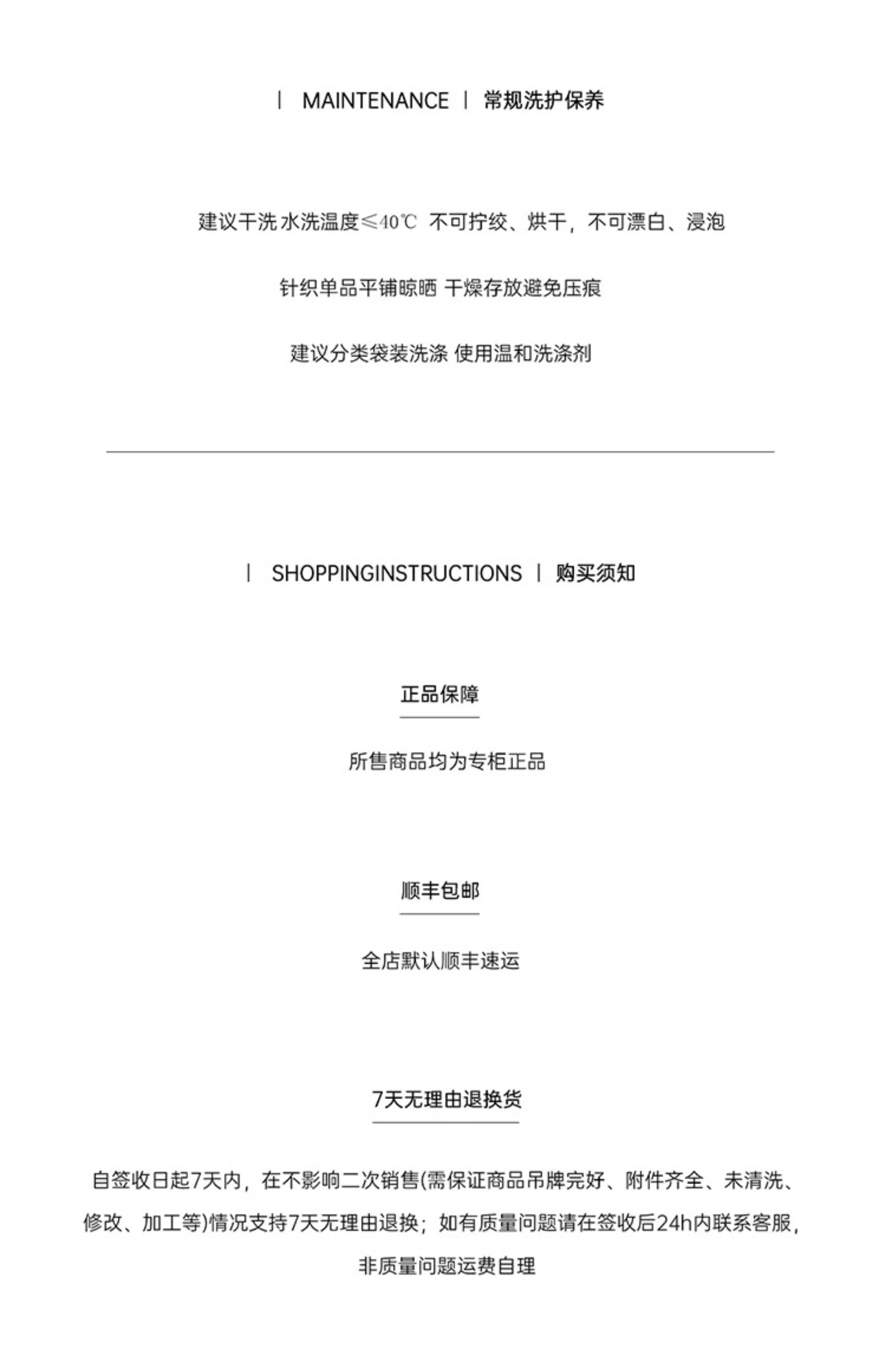 | MAINTENANCE | 常规洗护保养

建议干洗 水洗温度≤40℃ 不可拧绞、烘干，不可漂白、浸泡

针织单品平铺晾晒 干燥存放避免压痕

建议分类袋装洗涤 使用温和洗涤剂

| SHOPPINGINSTRUCTIONS | 购买须知

正品保障

所售商品均为专柜正品

顺丰包邮

全店默认顺丰速运

7天无理由退换货

自签收日起7天内，在不影响二次销售(需保证商品吊牌完好、附件齐全、未清洗、修改、加工等)情况支持7天无理由退换；如有质量问题请在签收后24h内联系客服，非质量问题运费自理